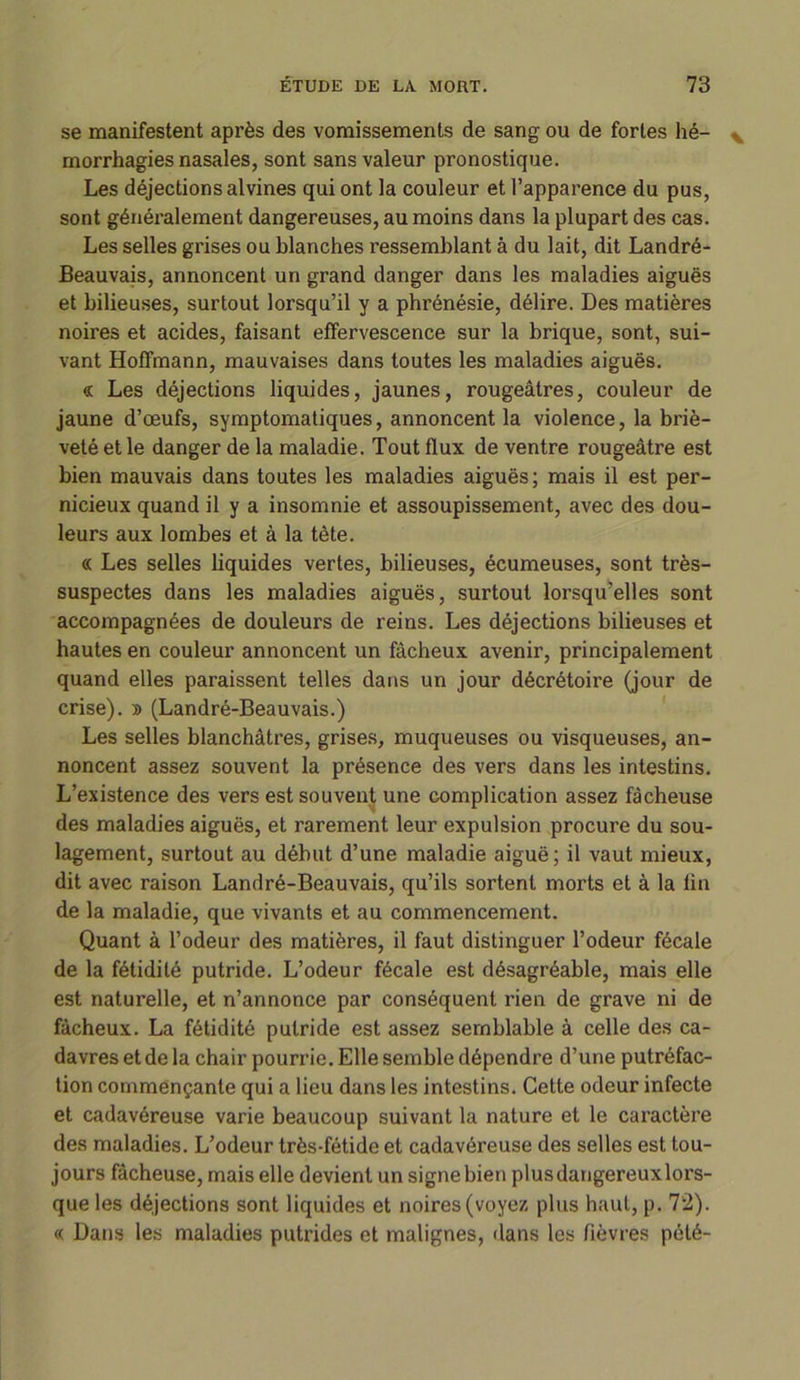 ÉTUDE DE LA MORT. 73

se manifestent après des vomissements de sang ou de fortes hémorrhagies nasales, sont sans valeur pronostique.

Les déjections alvines qui ont la couleur et l'apparence du pus, sont généralement dangereuses, au moins dans la plupart des cas. Les selles grises ou blanches ressemblant à du lait, dit Landré-Beauvais, annoncent un grand danger dans les maladies aiguës et bilieuses, surtout lorsqu'il y a phrénésie, délire. Des matières noires et acides, faisant effervescence sur la brique, sont, suivant Hoffmann, mauvaises dans toutes les maladies aiguës.

« Les déjections liquides, jaunes, rougeâtres, couleur de jaune d'œufs, symptomatiques, annoncent la violence, la brièveté et le danger de la maladie. Tout flux de ventre rougeâtre est bien mauvais dans toutes les maladies aiguës; mais il est pernicieux quand il y a insomnie et assoupissement, avec des douleurs aux lombes et à la tête.

« Les selles liquides vertes, bilieuses, écumeuses, sont très-suspectes dans les maladies aiguës, surtout lorsqu'elles sont accompagnées de douleurs de reins. Les déjections bilieuses et hautes en couleur annoncent un fâcheux avenir, principalement quand elles paraissent telles dans un jour décrétoire (jour de crise). » (Landré-Beauvais.)

Les selles blanchâtres, grises, muqueuses ou visqueuses, annoncent assez souvent la présence des vers dans les intestins. L'existence des vers est souvent une complication assez fâcheuse des maladies aiguës, et rarement leur expulsion procure du soulagement, surtout au début d'une maladie aiguë; il vaut mieux, dit avec raison Landré-Beauvais, qu'ils sortent morts et à la fin de la maladie, que vivants et au commencement.

Quant à l'odeur des matières, il faut distinguer l'odeur fécale de la fétidité putride. L'odeur fécale est désagréable, mais elle est naturelle, et n'annonce par conséquent rien de grave ni de fâcheux. La fétidité putride est assez semblable à celle des cadavres et de la chair pourrie. Elle semble dépendre d'une putréfaction commençante qui a lieu dans les intestins. Cette odeur infecte et cadavéreuse varie beaucoup suivant la nature et le caractère des maladies. L'odeur très-fétide et cadavéreuse des selles est toujours fâcheuse, mais elle devient un signe bien plus dangereux lorsque les déjections sont liquides et noires (voyez plus haut, p. 72). « Dans les maladies putrides et malignes, dans les fièvres pété-